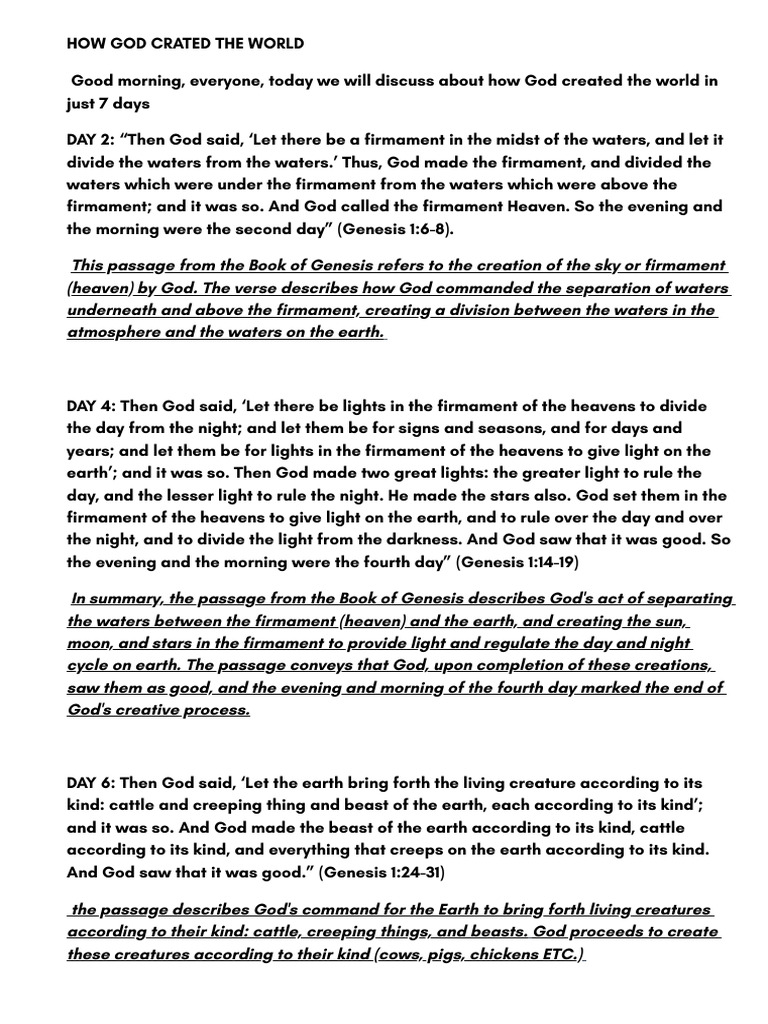 HOW GOD CRATED THE WORLD

Good morning, everyone, today we will discuss about how God created the world in just 7 days

DAY 2: “Then God said, ‘Let there be a firmament in the midst of the waters, and let it divide the waters from the waters.’ Thus, God made the firmament, and divided the waters which were under the firmament from the waters which were above the firmament; and it was so. And God called the firmament Heaven. So the evening and the morning were the second day” (Genesis 1:6-8).

This passage from the Book of Genesis refers to the creation of the sky or firmament (heaven) by God. The verse describes how God commanded the separation of waters underneath and above the firmament, creating a division between the waters in the atmosphere and the waters on the earth.

DAY 4: Then God said, ‘Let there be lights in the firmament of the heavens to divide the day from the night; and let them be for signs and seasons, and for days and years; and let them be for lights in the firmament of the heavens to give light on the earth’; and it was so. Then God made two great lights: the greater light to rule the day, and the lesser light to rule the night. He made the stars also. God set them in the firmament of the heavens to give light on the earth, and to rule over the day and over the night, and to divide the light from the darkness. And God saw that it was good. So the evening and the morning were the fourth day” (Genesis 1:14-19)

In summary, the passage from the Book of Genesis describes God's act of separating the waters between the firmament (heaven) and the earth, and creating the sun, moon, and stars in the firmament to provide light and regulate the day and night cycle on earth. The passage conveys that God, upon completion of these creations, saw them as good, and the evening and morning of the fourth day marked the end of God's creative process.

DAY 6: Then God said, ‘Let the earth bring forth the living creature according to its kind: cattle and creeping thing and beast of the earth, each according to its kind’; and it was so. And God made the beast of the earth according to its kind, cattle according to its kind, and everything that creeps on the earth according to its kind. And God saw that it was good.” (Genesis 1:24-31)

the passage describes God's command for the Earth to bring forth living creatures according to their kind: cattle, creeping things, and beasts. God proceeds to create these creatures according to their kind (cows, pigs, chickens ETC.)